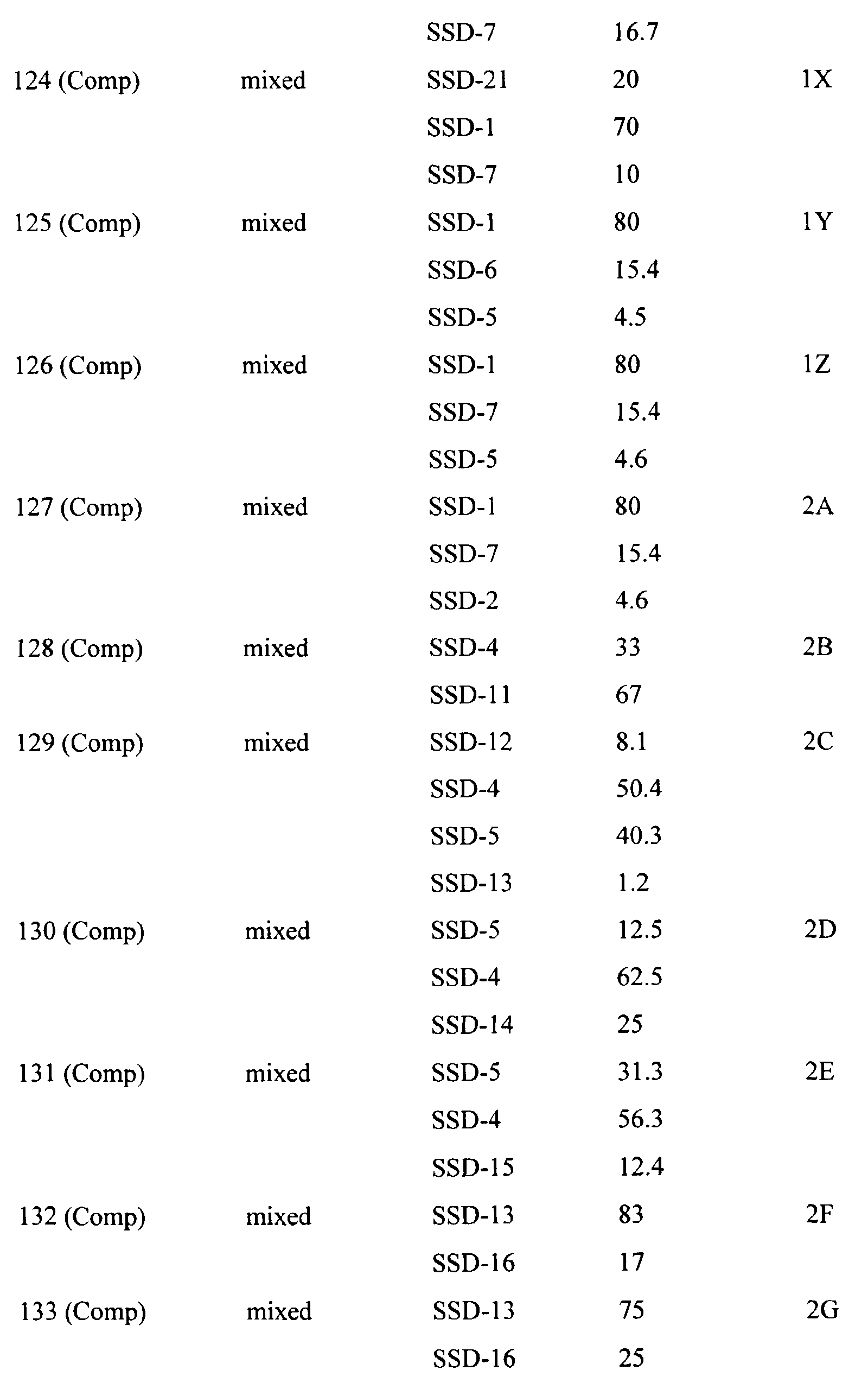 |  |  | SSD-7 | 16.7 |  |
|---|---|---|---|---|
| 124 (Comp) | mixed | SSD-21 | 20 | 1X |
|  |  | SSD-1 | 70 |  |
|  |  | SSD-7 | 10 |  |
| 125 (Comp) | mixed | SSD-1 | 80 | 1Y |
|  |  | SSD-6 | 15.4 |  |
|  |  | SSD-5 | 4.5 |  |
| 126 (Comp) | mixed | SSD-1 | 80 | 1Z |
|  |  | SSD-7 | 15.4 |  |
|  |  | SSD-5 | 4.6 |  |
| 127 (Comp) | mixed | SSD-1 | 80 | 2A |
|  |  | SSD-7 | 15.4 |  |
|  |  | SSD-2 | 4.6 |  |
| 128 (Comp) | mixed | SSD-4 | 33 | 2B |
|  |  | SSD-11 | 67 |  |
| 129 (Comp) | mixed | SSD-12 | 8.1 | 2C |
|  |  | SSD-4 | 50.4 |  |
|  |  | SSD-5 | 40.3 |  |
|  |  | SSD-13 | 1.2 |  |
| 130 (Comp) | mixed | SSD-5 | 12.5 | 2D |
|  |  | SSD-4 | 62.5 |  |
|  |  | SSD-14 | 25 |  |
| 131 (Comp) | mixed | SSD-5 | 31.3 | 2E |
|  |  | SSD-4 | 56.3 |  |
|  |  | SSD-15 | 12.4 |  |
| 132 (Comp) | mixed | SSD-13 | 83 | 2F |
|  |  | SSD-16 | 17 |  |
| 133 (Comp) | mixed | SSD-13 | 75 | 2G |
|  |  | SSD-16 | 25 |  |